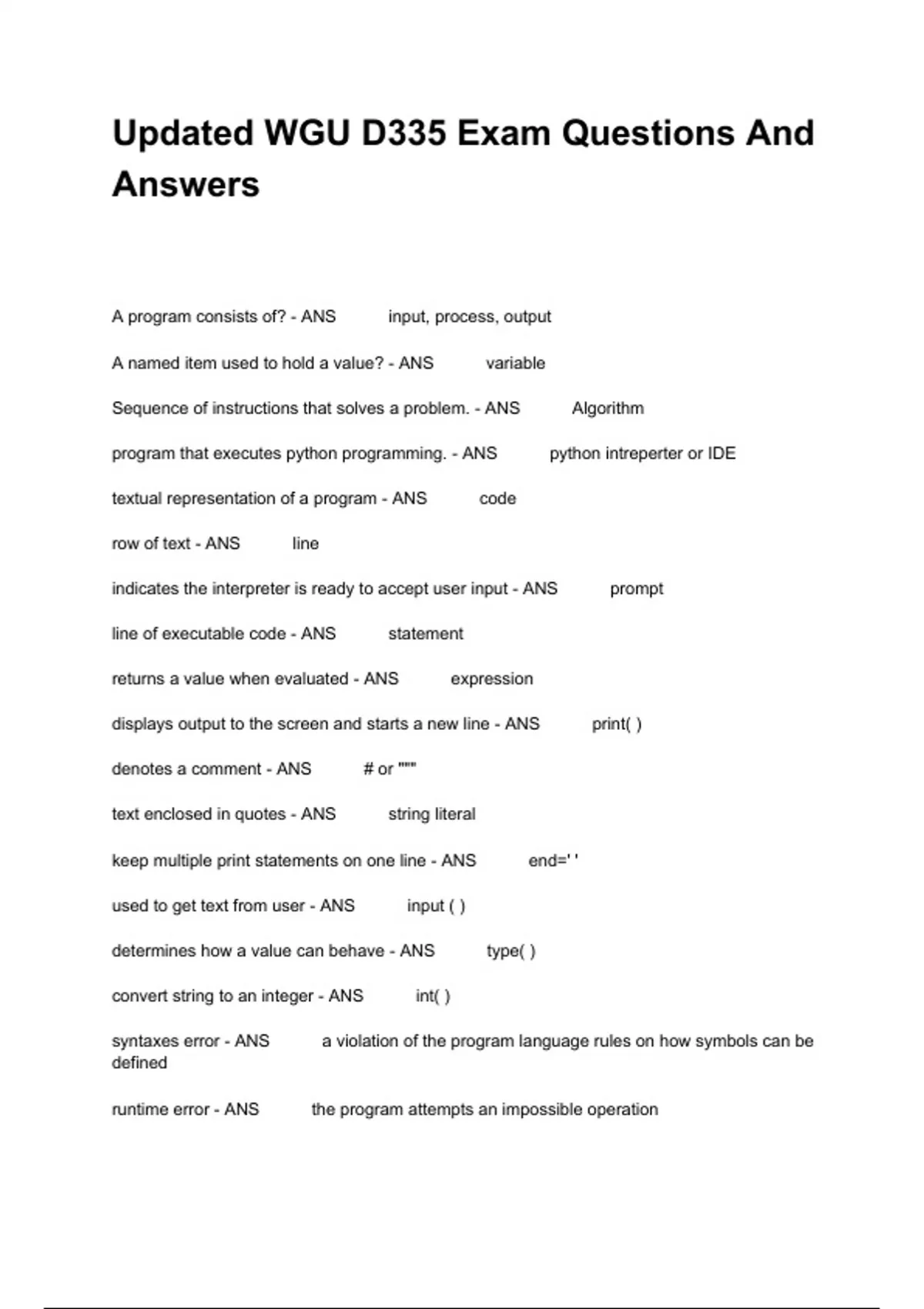 Updated WGU D335 Exam Questions And Answers

A program consists of? - ANS input, process, output

A named item used to hold a value? - ANS variable

Sequence of instructions that solves a problem. - ANS Algorithm

program that executes python programming. - ANS python intreperter or IDE

textual representation of a program - ANS code

row of text - ANS line

indicates the interpreter is ready to accept user input - ANS prompt

line of executable code - ANS statement

returns a value when evaluated - ANS expression

displays output to the screen and starts a new line - ANS print( )

denotes a comment - ANS # or """

text enclosed in quotes - ANS string literal

keep multiple print statements on one line - ANS end=' '

used to get text from user - ANS input ( )

determines how a value can behave - ANS type( )

convert string to an integer - ANS int( )

syntaxes error - ANS a violation of the program language rules on how symbols can be defined

runtime error - ANS the program attempts an impossible operation